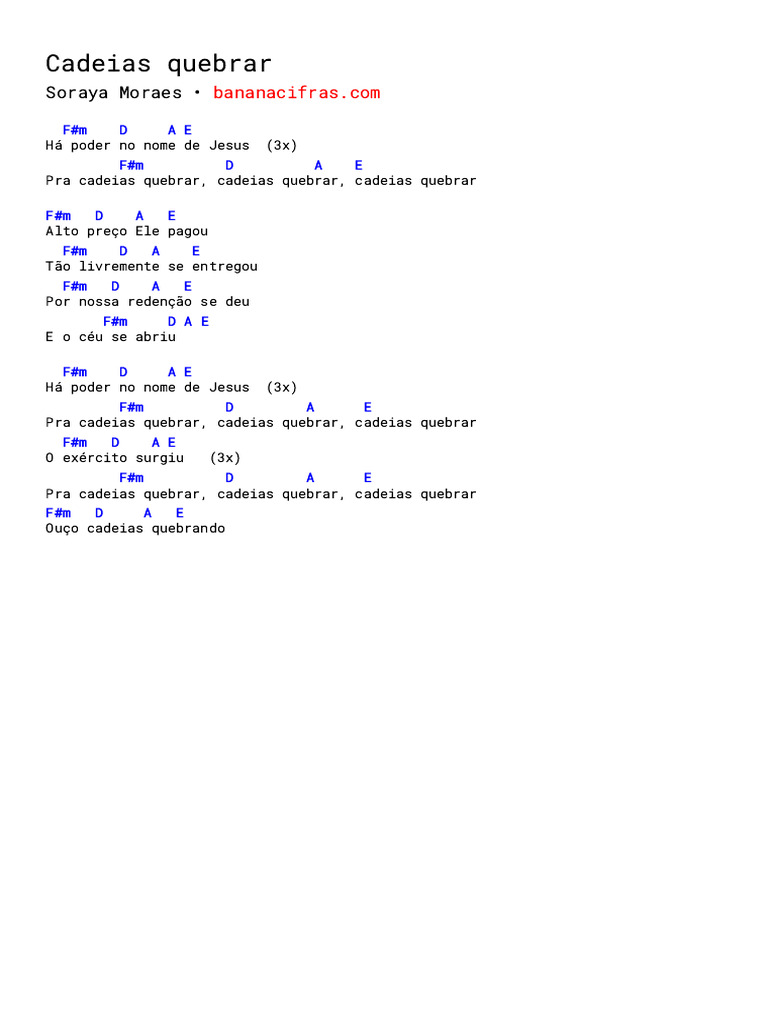 Cadeias quebrar
Soraya Moraes • bananacifras.com

F#m D A E
Há poder no nome de Jesus (3x)
F#m D A E
Pra cadeias quebrar, cadeias quebrar, cadeias quebrar

F#m D A E
Alto preço Ele pagou
F#m D A E
Tão livremente se entregou
F#m D A E
Por nossa redenção se deu
F#m D A E
E o céu se abriu

F#m D A E
Há poder no nome de Jesus (3x)
F#m D A E
Pra cadeias quebrar, cadeias quebrar, cadeias quebrar
F#m D A E
O exército surgiu (3x)
F#m D A E
Pra cadeias quebrar, cadeias quebrar, cadeias quebrar
F#m D A E
Ouço cadeias quebrando